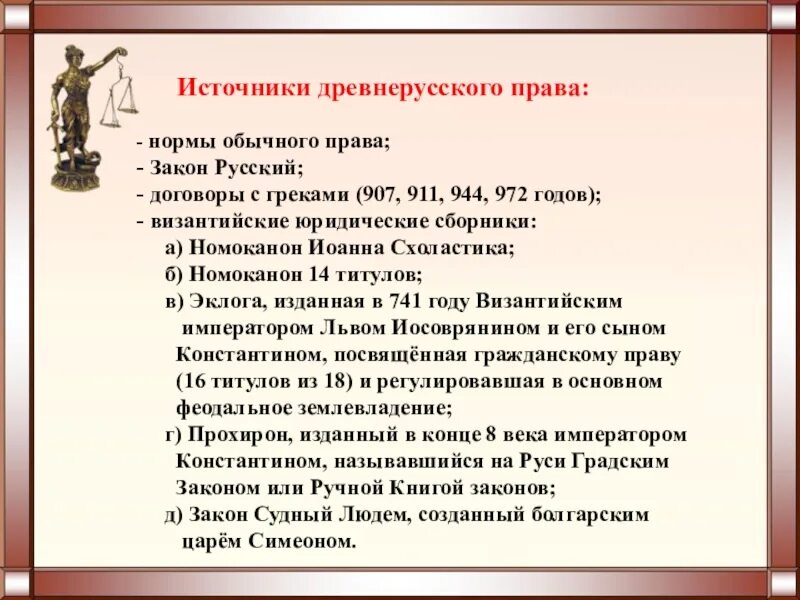 Источники древнерусского права:

- нормы обычного права;
- Закон Русский;
- договоры с греками (907, 911, 944, 972 годов);
- византийские юридические сборники:
а) Номоканон Иоанна Схоластика;
б) Номоканон 14 титулов;
в) Эклога, изданная в 741 году Византийским императором Львом Иосоврянином и его сыном Константином, посвящённая гражданскому праву (16 титулов из 18) и регулировавшая в основном феодальное землевладение;
г) Прохирон, изданный в конце 8 века императором Константином, называвшийся на Руси Градским Законом или Ручной Книгой законов;
д) Закон Судный Людем, созданный болгарским царём Симеоном.